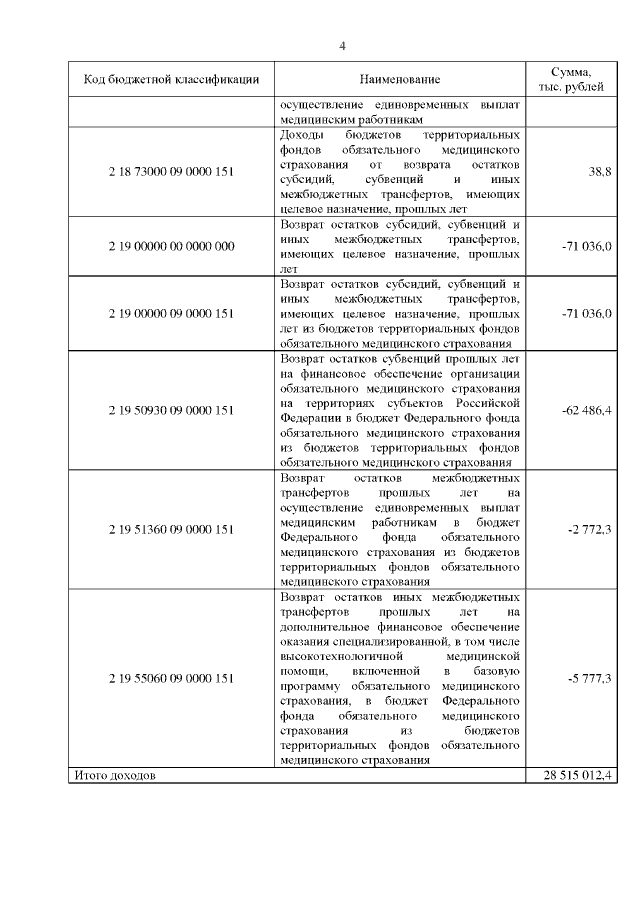 4

| Код бюджетной классификации | Наименование | Сумма, тыс. рублей |
|---|---|---|
| | осуществление единовременных выплат медицинским работникам | |
| 2 18 73000 09 0000 151 | Доходы бюджетов территориальных фондов обязательного медицинского страхования от возврата остатков субсидий, субвенций и иных межбюджетных трансфертов, имеющих целевое назначение, прошлых лет | 38,8 |
| 2 19 00000 00 0000 000 | Возврат остатков субсидий, субвенций и иных межбюджетных трансфертов, имеющих целевое назначение, прошлых лет | -71 036,0 |
| 2 19 00000 09 0000 151 | Возврат остатков субсидий, субвенций и иных межбюджетных трансфертов, имеющих целевое назначение, прошлых лет из бюджетов территориальных фондов обязательного медицинского страхования | -71 036,0 |
| 2 19 50930 09 0000 151 | Возврат остатков субвенций прошлых лет на финансовое обеспечение организации обязательного медицинского страхования на территориях субъектов Российской Федерации в бюджет Федерального фонда обязательного медицинского страхования из бюджетов территориальных фондов обязательного медицинского страхования | -62 486,4 |
| 2 19 51360 09 0000 151 | Возврат остатков межбюджетных трансфертов прошлых лет на осуществление единовременных выплат медицинским работникам в бюджет Федерального фонда обязательного медицинского страхования из бюджетов территориальных фондов обязательного медицинского страхования | -2 772,3 |
| 2 19 55060 09 0000 151 | Возврат остатков иных межбюджетных трансфертов прошлых лет на дополнительное финансовое обеспечение оказания специализированной, в том числе высокотехнологичной медицинской помощи, включенной в базовую программу обязательного медицинского страхования, в бюджет Федерального фонда обязательного медицинского страхования из бюджетов территориальных фондов обязательного медицинского страхования | -5 777,3 |
| Итого доходов | | 28 515 012,4 |